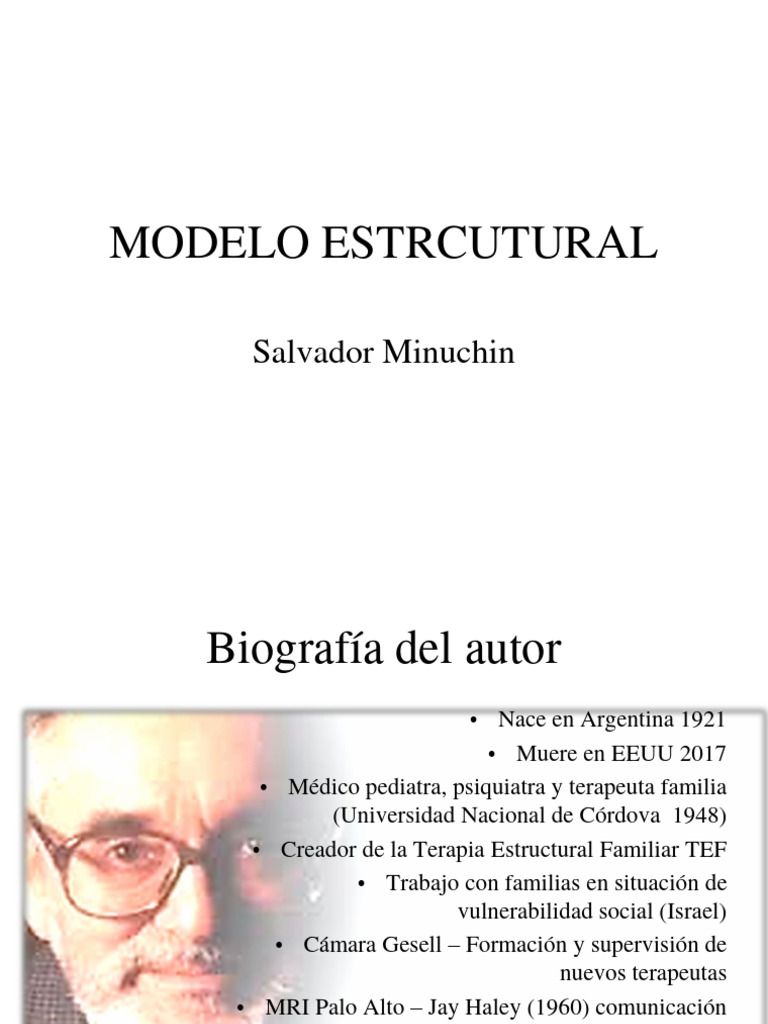 MODELO ESTRCUTURAL

Salvador Minuchin

Biografía del autor

• Nace en Argentina 1921
• Muere en EEUU 2017
• Médico pediatra, psiquiatra y terapeuta familia (Universidad Nacional de Córdova 1948)
• Creador de la Terapia Estructural Familiar TEF
• Trabajo con familias en situación de vulnerabilidad social (Israel)
• Cámara Gesell – Formación y supervisión de nuevos terapeutas
• MRI Palo Alto – Jay Haley (1960) comunicación